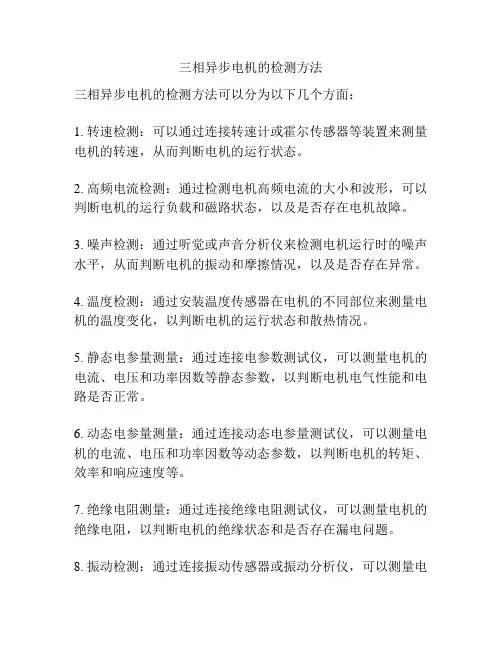 三相异步电机的检测方法

三相异步电机的检测方法可以分为以下几个方面：

1. 转速检测：可以通过连接转速计或霍尔传感器等装置来测量电机的转速，从而判断电机的运行状态。

2. 高频电流检测：通过检测电机高频电流的大小和波形，可以判断电机的运行负载和磁路状态，以及是否存在电机故障。

3. 噪声检测：通过听觉或声音分析仪来检测电机运行时的噪声水平，从而判断电机的振动和摩擦情况，以及是否存在异常。

4. 温度检测：通过安装温度传感器在电机的不同部位来测量电机的温度变化，以判断电机的运行状态和散热情况。

5. 静态电参量测量：通过连接电参数测试仪，可以测量电机的电流、电压和功率因数等静态参数，以判断电机电气性能和电路是否正常。

6. 动态电参量测量：通过连接动态电参量测试仪，可以测量电机的电流、电压和功率因数等动态参数，以判断电机的转矩、效率和响应速度等。

7. 绝缘电阻测量：通过连接绝缘电阻测试仪，可以测量电机的绝缘电阻，以判断电机的绝缘状态和是否存在漏电问题。

8. 振动检测：通过连接振动传感器或振动分析仪，可以测量电